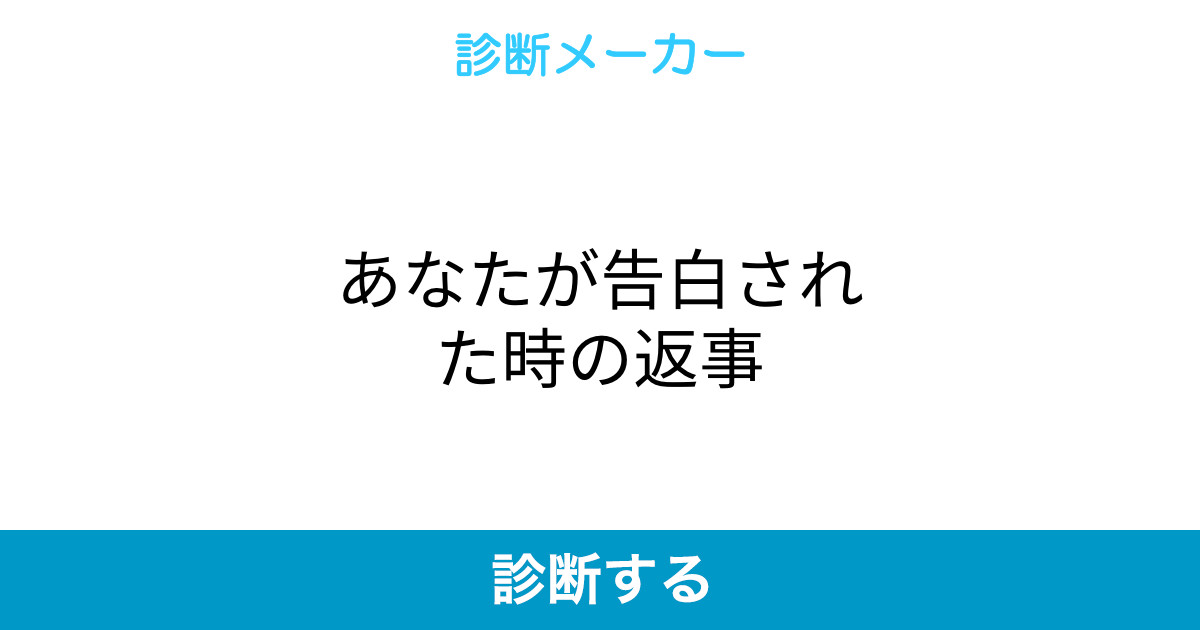 診断メーカー

あなたが告白された時の返事

診断する